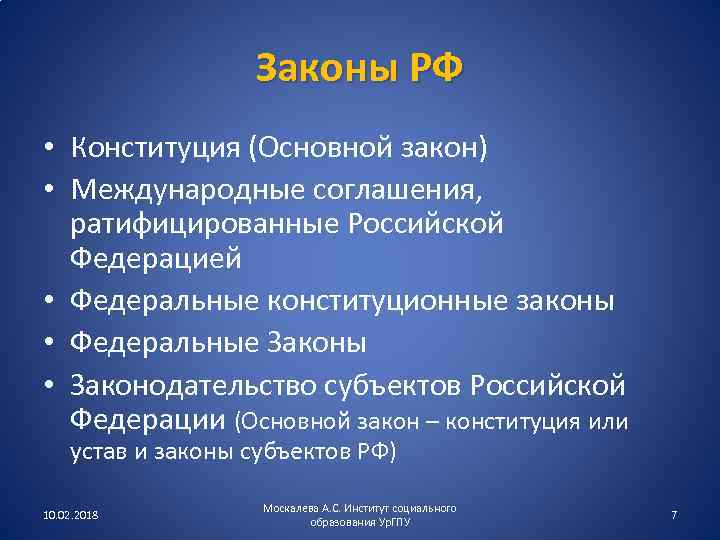 Законы РФ

• Конституция (Основной закон)
• Международные соглашения, ратифицированные Российской Федерацией
• Федеральные конституционные законы
• Федеральные Законы
• Законодательство субъектов Российской Федерации (Основной закон – конституция или устав и законы субъектов РФ)

10.02.2018

Москалева А.С. Институт социального образования УрГПУ

7